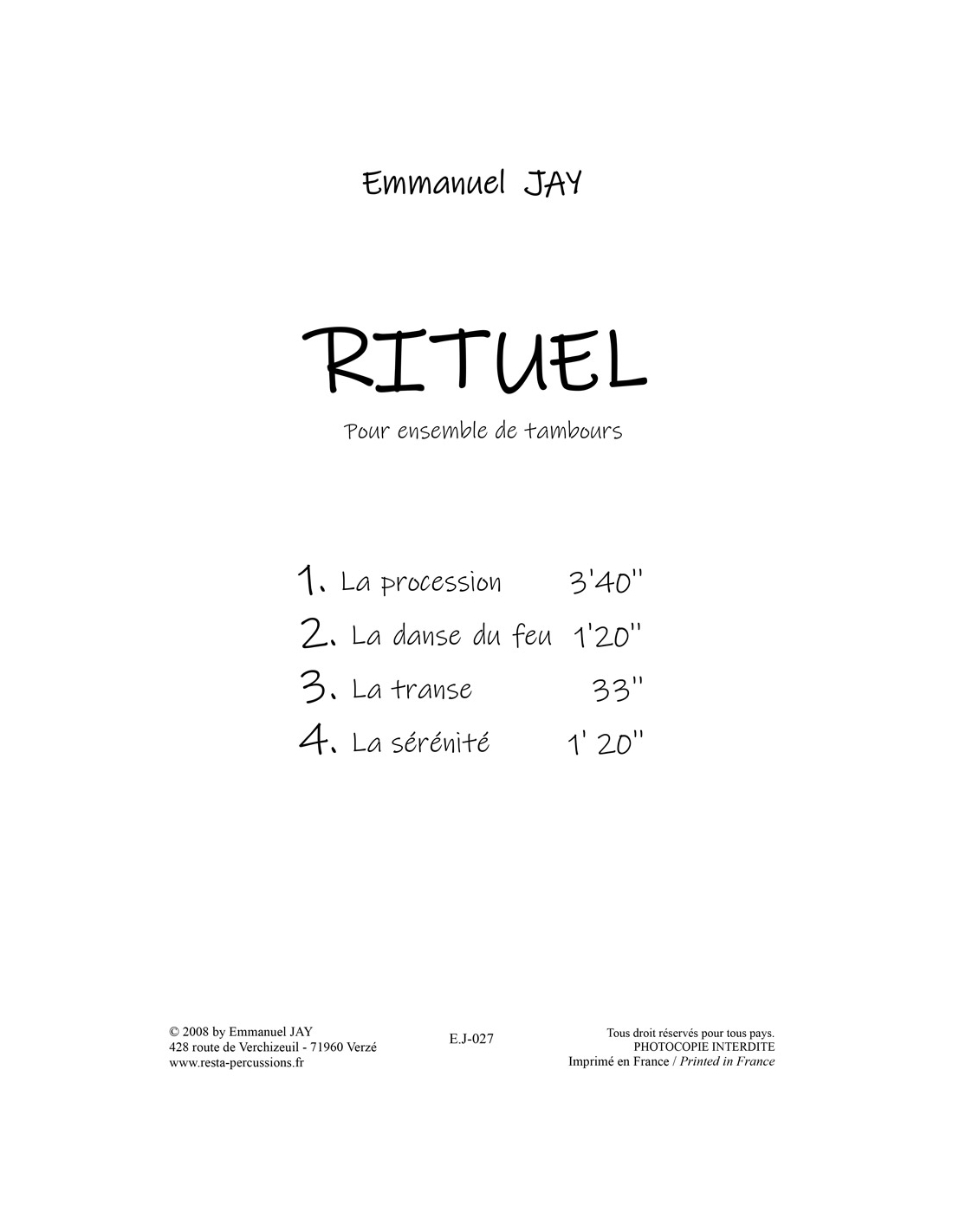 Emmanuel JAY

RITUEL

Pour ensemble de tambours

1. La procession 3'40''
2. La danse du feu 1'20''
3. La transe 33''
4. La sérénité 1' 20''

© 2008 by Emmanuel JAY
428 route de Verchizeuil - 71960 Verzé
www.resta-percussions.fr

E.J-027

Tous droit réservés pour tous pays.
PHOTOCOPIE INTERDITE
Imprimé en France / Printed in France